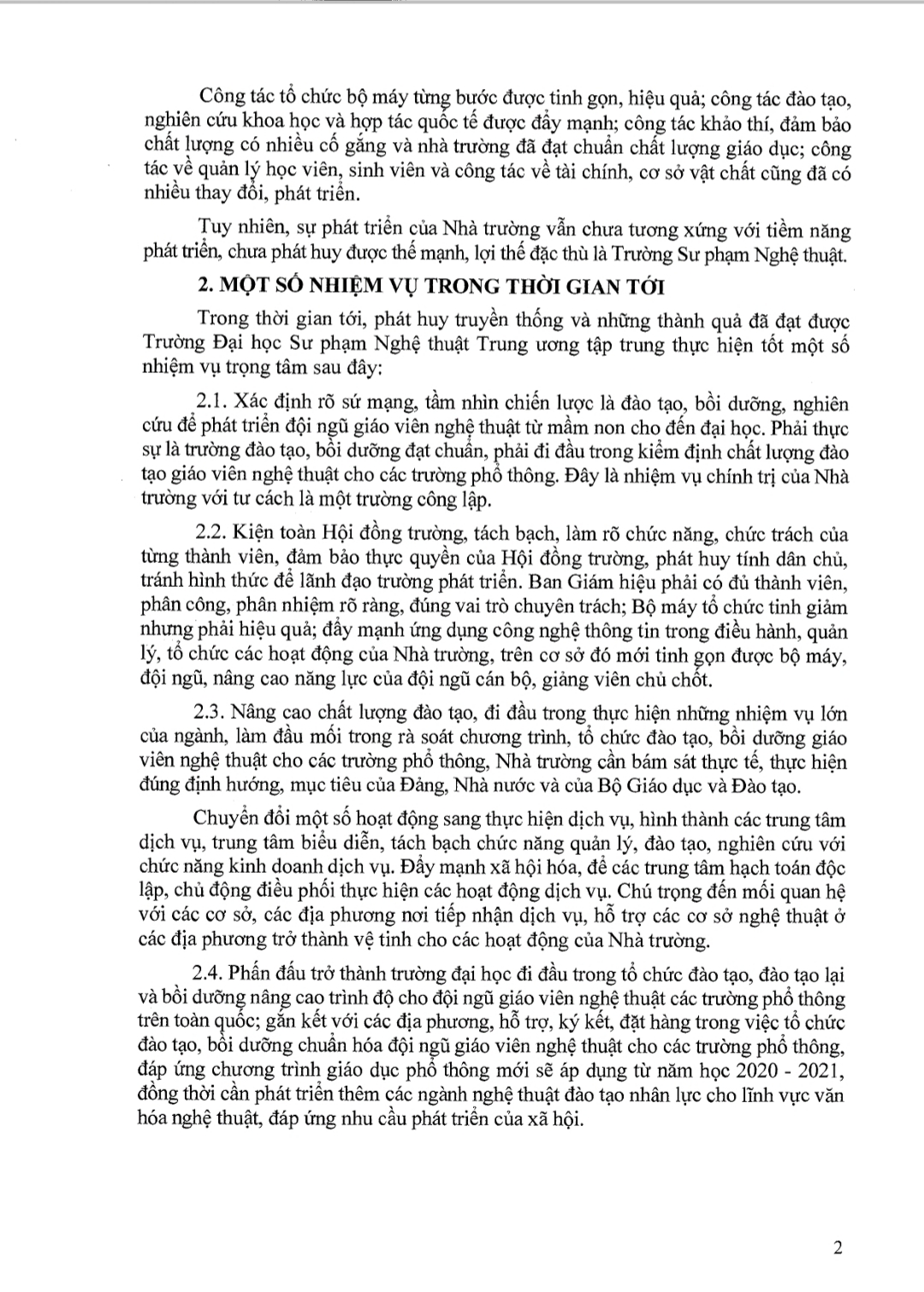 Công tác tổ chức bộ máy từng bước được tinh gọn, hiệu quả; công tác đào tạo, nghiên cứu khoa học và hợp tác quốc tế được đẩy mạnh; công tác khảo thí, đảm bảo chất lượng có nhiều cố gắng và nhà trường đã đạt chuẩn chất lượng giáo dục; công tác về quản lý học viên, sinh viên và công tác về tài chính, cơ sở vật chất cũng đã có nhiều thay đổi, phát triển.

Tuy nhiên, sự phát triển của Nhà trường vẫn chưa tương xứng với tiềm năng phát triển, chưa phát huy được thế mạnh, lợi thế đặc thù là Trường Sư phạm Nghệ thuật.

2. MỘT SỐ NHIỆM VỤ TRONG THỜI GIAN TỚI

Trong thời gian tới, phát huy truyền thống và những thành quả đã đạt được Trường Đại học Sư phạm Nghệ thuật Trung ương tập trung thực hiện tốt một số nhiệm vụ trọng tâm sau đây:

2.1. Xác định rõ sứ mạng, tầm nhìn chiến lược là đào tạo, bồi dưỡng, nghiên cứu để phát triển đội ngũ giáo viên nghệ thuật từ mầm non cho đến đại học. Phải thực sự là trường đào tạo, bồi dưỡng đạt chuẩn, phải đi đầu trong kiểm định chất lượng đào tạo giáo viên nghệ thuật cho các trường phổ thông. Đây là nhiệm vụ chính trị của Nhà trường với tư cách là một trường công lập.

2.2. Kiện toàn Hội đồng trường, tách bạch, làm rõ chức năng, chức trách của từng thành viên, đảm bảo thực quyền của Hội đồng trường, phát huy tính dân chủ, tránh hình thức để lãnh đạo trường phát triển. Ban Giám hiệu phải có đủ thành viên, phân công, phân nhiệm rõ ràng, đúng vai trò chuyên trách; Bộ máy tổ chức tinh giảm nhưng phải hiệu quả; đẩy mạnh ứng dụng công nghệ thông tin trong điều hành, quản lý, tổ chức các hoạt động của Nhà trường, trên cơ sở đó mới tinh gọn được bộ máy, đội ngũ, nâng cao năng lực của đội ngũ cán bộ, giảng viên chủ chốt.

2.3. Nâng cao chất lượng đào tạo, đi đầu trong thực hiện những nhiệm vụ lớn của ngành, làm đầu mối trong rà soát chương trình, tổ chức đào tạo, bồi dưỡng giáo viên nghệ thuật cho các trường phổ thông, Nhà trường cần bám sát thực tế, thực hiện đúng định hướng, mục tiêu của Đảng, Nhà nước và của Bộ Giáo dục và Đào tạo.

Chuyển đổi một số hoạt động sang thực hiện dịch vụ, hình thành các trung tâm dịch vụ, trung tâm biểu diễn, tách bạch chức năng quản lý, đào tạo, nghiên cứu với chức năng kinh doanh dịch vụ. Đẩy mạnh xã hội hóa, để các trung tâm hạch toán độc lập, chủ động điều phối thực hiện các hoạt động dịch vụ. Chú trọng đến mối quan hệ với các cơ sở, các địa phương nơi tiếp nhận dịch vụ, hỗ trợ các cơ sở nghệ thuật ở các địa phương trở thành vệ tinh cho các hoạt động của Nhà trường.

2.4. Phấn đấu trở thành trường đại học đi đầu trong tổ chức đào tạo, đào tạo lại và bồi dưỡng nâng cao trình độ cho đội ngũ giáo viên nghệ thuật các trường phổ thông trên toàn quốc; gắn kết với các địa phương, hỗ trợ, ký kết, đặt hàng trong việc tổ chức đào tạo, bồi dưỡng chuẩn hóa đội ngũ giáo viên nghệ thuật cho các trường phổ thông, đáp ứng chương trình giáo dục phổ thông mới sẽ áp dụng từ năm học 2020 - 2021, đồng thời cần phát triển thêm các ngành nghệ thuật đào tạo nhân lực cho lĩnh vực văn hóa nghệ thuật, đáp ứng nhu cầu phát triển của xã hội.

2